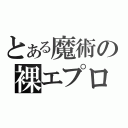 とある魔術の
裸エプロ